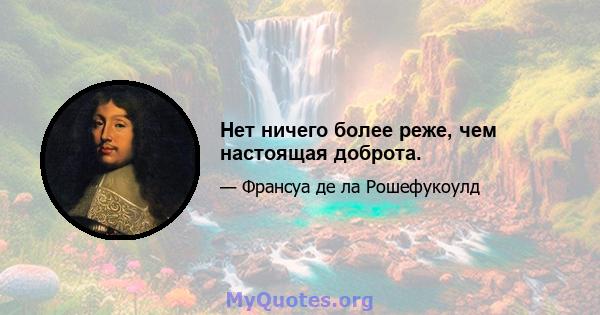 Нет ничего более реже, чем настоящая доброта.

— Франсуа де ла Рошефукоулд

MyQuotes.org